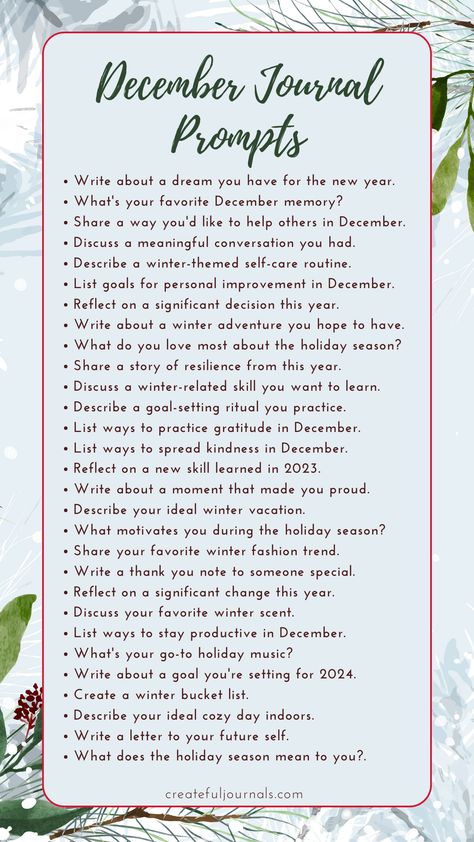 December Journal Prompts

• Write about a dream you have for the new year.
• What's your favorite December memory?
• Share a way you'd like to help others in December.
• Discuss a meaningful conversation you had.
• Describe a winter-themed self-care routine.
• List goals for personal improvement in December.
• Reflect on a significant decision this year.
• Write about a winter adventure you hope to have.
• What do you love most about the holiday season?
• Share a story of resilience from this year.
• Discuss a winter-related skill you want to learn.
• Describe a goal-setting ritual you practice.
• List ways to practice gratitude in December.
• List ways to spread kindness in December.
• Reflect on a new skill learned in 2023.
• Write about a moment that made you proud.
• Describe your ideal winter vacation.
• What motivates you during the holiday season?
• Share your favorite winter fashion trend.
• Write a thank you note to someone special.
• Reflect on a significant change this year.
• Discuss your favorite winter scent.
• List ways to stay productive in December.
• What's your go-to holiday music?
• Write about a goal you're setting for 2024.
• Create a winter bucket list.
• Describe your ideal cozy day indoors.
• Write a letter to your future self.
• What does the holiday season mean to you?.

createfuljournals.com